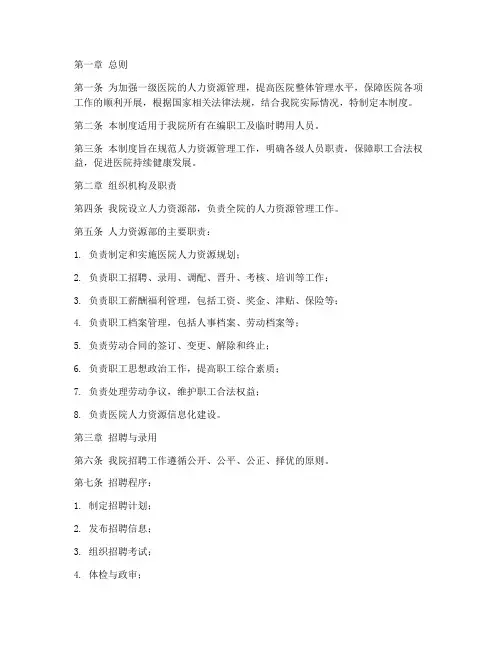 第一章 总则

第一条 为加强一级医院的人力资源管理，提高医院整体管理水平，保障医院各项工作的顺利开展，根据国家相关法律法规，结合我院实际情况，特制定本制度。

第二条 本制度适用于我院所有在编职工及临时聘用人员。

第三条 本制度旨在规范人力资源管理工作，明确各级人员职责，保障职工合法权益，促进医院持续健康发展。

第二章 组织机构及职责

第四条 我院设立人力资源部，负责全院的人力资源管理工作。

第五条 人力资源部的主要职责：

1. 负责制定和实施医院人力资源规划；

2. 负责职工招聘、录用、调配、晋升、考核、培训等工作；

3. 负责职工薪酬福利管理，包括工资、奖金、津贴、保险等；

4. 负责职工档案管理，包括人事档案、劳动档案等；

5. 负责劳动合同的签订、变更、解除和终止；

6. 负责职工思想政治工作，提高职工综合素质；

7. 负责处理劳动争议，维护职工合法权益；

8. 负责医院人力资源信息化建设。

第三章 招聘与录用

第六条 我院招聘工作遵循公开、公平、公正、择优的原则。

第七条 招聘程序：

1. 制定招聘计划；

2. 发布招聘信息；

3. 组织招聘考试；

4. 体检与政审；